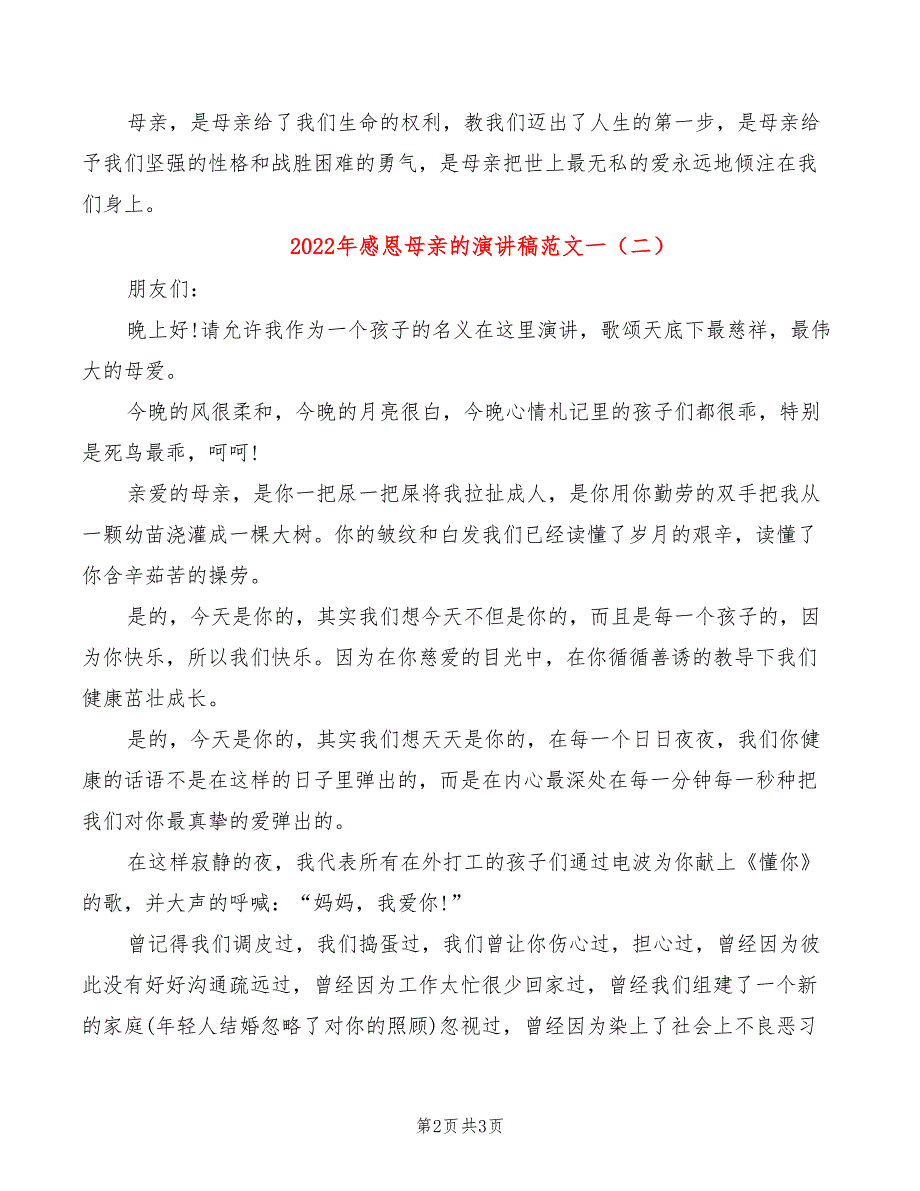 母亲，是母亲给了我们生命的权利，教我们迈出了人生的第一步，是母亲给予我们坚强的性格和战胜困难的勇气，是母亲把世上最无私的爱永远地倾注在我们身上。

2022年感恩母亲的演讲稿范文一（二）

朋友们：

晚上好!请允许我作为一个孩子的名义在这里演讲，歌颂天底下最慈祥，最伟大的母爱。

今晚的风很柔和，今晚的月亮很白，今晚心情札记里的孩子们都很乖，特别是死鸟最乖，呵呵!

亲爱的母亲，是你一把尿一把屎将我拉扯成人，是你用你勤劳的双手把我从一颗幼苗浇灌成一棵大树。你的皱纹和白发我们已经读懂了岁月的艰辛，读懂了你含辛茹苦的操劳。

是的，今天是你的，其实我们想今天不但是你的，而且是每一个孩子的，因为你快乐，所以我们快乐。因为在你慈爱的目光中，在你循循善诱的教导下我们健康茁壮成长。

是的，今天是你的，其实我们想天天是你的，在每一个日日夜夜，我们你健康的话语不是在这样的日子里弹出的，而是在内心最深处在每一分钟每一秒种把我们对你最真挚的爱弹出的。

在这样寂静的夜，我代表所有在外打工的孩子们通过电波为你献上《懂你》的歌，并大声的呼喊：“妈妈，我爱你!”

曾记得我们调皮过，我们捣蛋过，我们曾让你伤心过，担心过，曾经因为彼此没有好好沟通疏远过，曾经因为工作太忙很少回家过，曾经我们组建了一个新的家庭(年轻人结婚忽略了对你的照顾)忽视过，曾经因为染上了社会上不良恶习

第2页 共3页